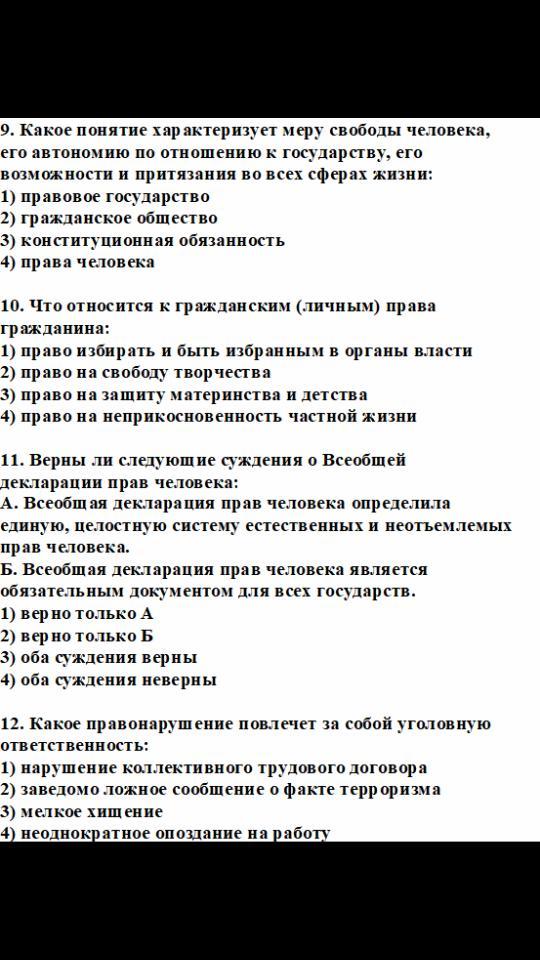 9. Какое понятие характеризует меру свободы человека, его автономию по отношению к государству, его возможности и притязания во всех сферах жизни:
1) правовое государство
2) гражданское общество
3) конституционная обязанность
4) права человека

10. Что относится к гражданским (личным) права гражданина:
1) право избирать и быть избранным в органы власти
2) право на свободу творчества
3) право на защиту материнства и детства
4) право на неприкосновенность частной жизни

11. Верны ли следующие суждения о Всеобщей декларации прав человека:
А. Всеобщая декларация прав человека определила единую, целостную систему естественных и неотъемлемых прав человека.
Б. Всеобщая декларация прав человека является обязательным документом для всех государств.
1) верно только А
2) верно только Б
3) оба суждения верны
4) оба суждения неверны

12. Какое правонарушение повлечет за собой уголовную ответственность:
1) нарушение коллективного трудового договора
2) заведомо ложное сообщение о факте терроризма
3) мелкое хищение
4) неоднократное опоздание на работу